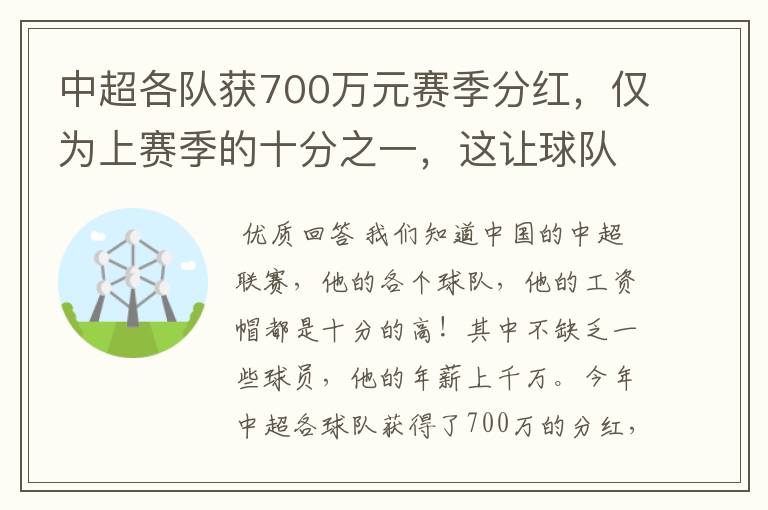 中超各队获700万元赛季分红，仅为上赛季的十分之一，这让球队

优质回答 我们知道中国的中超联赛，他的各个球队，他的工资帽都是十分的高！其中不缺乏一些球员，他的年薪上千万。今年中超各球队获得了700万的分红，